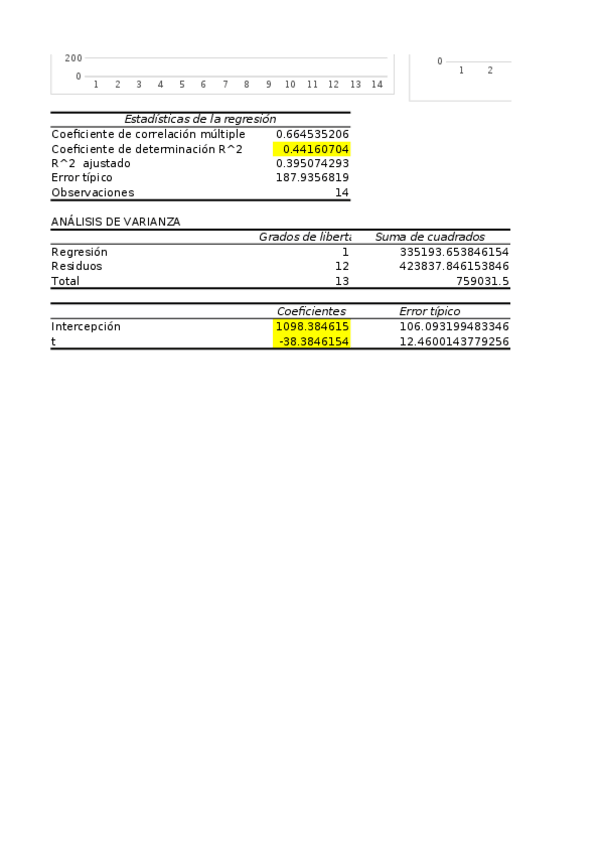 200
0
1 2 3 4 5 6 7 8 9 10 11 12 13 14

0
1 2

| Estadísticas de la regresión | |
|---|---|
| Coeficiente de correlación múltiple | 0.664535206 |
| Coeficiente de determinación R^2 | 0.44160704 |
| R^2 ajustado | 0.395074293 |
| Error típico | 187.9356819 |
| Observaciones | 14 |

ANÁLISIS DE VARIANZA

| | Grados de liberta | Suma de cuadrados |
|---|---|---|
| Regresión | 1 | 335193.653846154 |
| Residuos | 12 | 423837.846153846 |
| Total | 13 | 759031.5 |

| | Coeficientes | Error típico |
|---|---|---|
| Intercepción | 1098.384615 | 106.093199483346 |
| t | -38.3846154 | 12.4600143779256 |